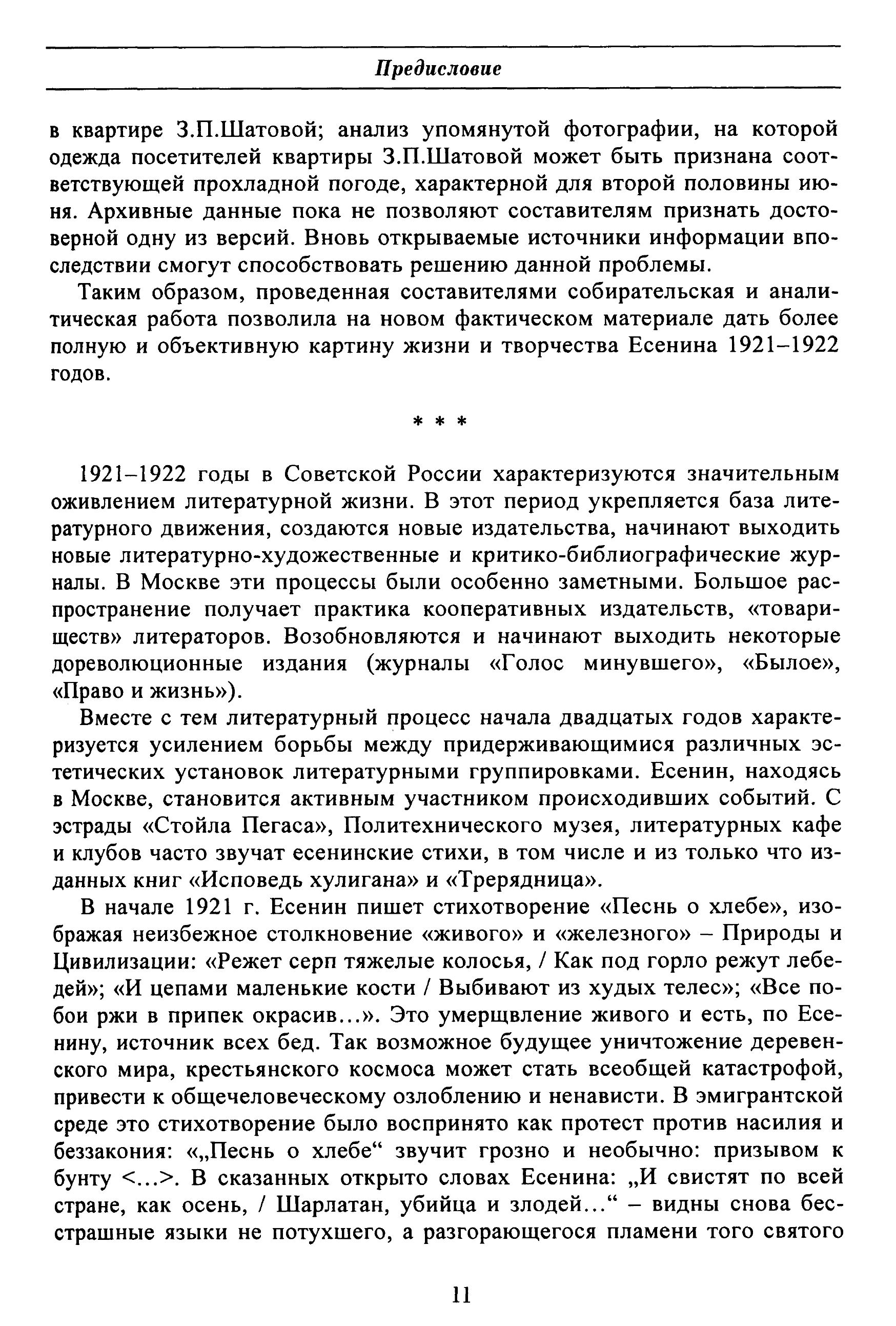 Предисловие

в квартире З.П.Шатовой; анализ упомянутой фотографии, на которой одежда посетителей квартиры З.П.Шатовой может быть признана соответствующей прохладной погоде, характерной для второй половины июня. Архивные данные пока не позволяют составителям признать достоверной одну из версий. Вновь открываемые источники информации впоследствии смогут способствовать решению данной проблемы.

Таким образом, проведенная составителями собирательская и аналитическая работа позволила на новом фактическом материале дать более полную и объективную картину жизни и творчества Есенина 1921–1922 годов.

* * *

1921–1922 годы в Советской России характеризуются значительным оживлением литературной жизни. В этот период укрепляется база литературного движения, создаются новые издательства, начинают выходить новые литературно-художественные и критико-библиографические журналы. В Москве эти процессы были особенно заметными. Большое распространение получает практика кооперативных издательств, «товариществ» литераторов. Возобновляются и начинают выходить некоторые дореволюционные издания (журналы «Голос минувшего», «Былое», «Право и жизнь»).

Вместе с тем литературный процесс начала двадцатых годов характеризуется усилением борьбы между придерживающимися различных эстетических установок литературными группировками. Есенин, находясь в Москве, становится активным участником происходивших событий. С эстрады «Стойла Пегаса», Политехнического музея, литературных кафе и клубов часто звучат есенинские стихи, в том числе и из только что изданных книг «Исповедь хулигана» и «Трерядница».

В начале 1921 г. Есенин пишет стихотворение «Песнь о хлебе», изображая неизбежное столкновение «живого» и «железного» – Природы и Цивилизации: «Режет серп тяжелые колосья, / Как под горло режут лебедей»; «И цепами маленькие кости / Выбивают из худых телес»; «Все побои ржи в припек окрасив...». Это умерщвление живого и есть, по Есенину, источник всех бед. Так возможное будущее уничтожение деревенского мира, крестьянского космоса может стать всеобщей катастрофой, привести к общечеловеческому озлоблению и ненависти. В эмигрантской среде это стихотворение было воспринято как протест против насилия и беззакония: «„Песнь о хлебе“ звучит грозно и необычно: призывом к бунту <...>. В сказанных открыто словах Есенина: „И свистят по всей стране, как осень, / Шарлатан, убийца и злодей...“ – видны снова бесстрашные языки не потухшего, а разгорающегося пламени того святого

11